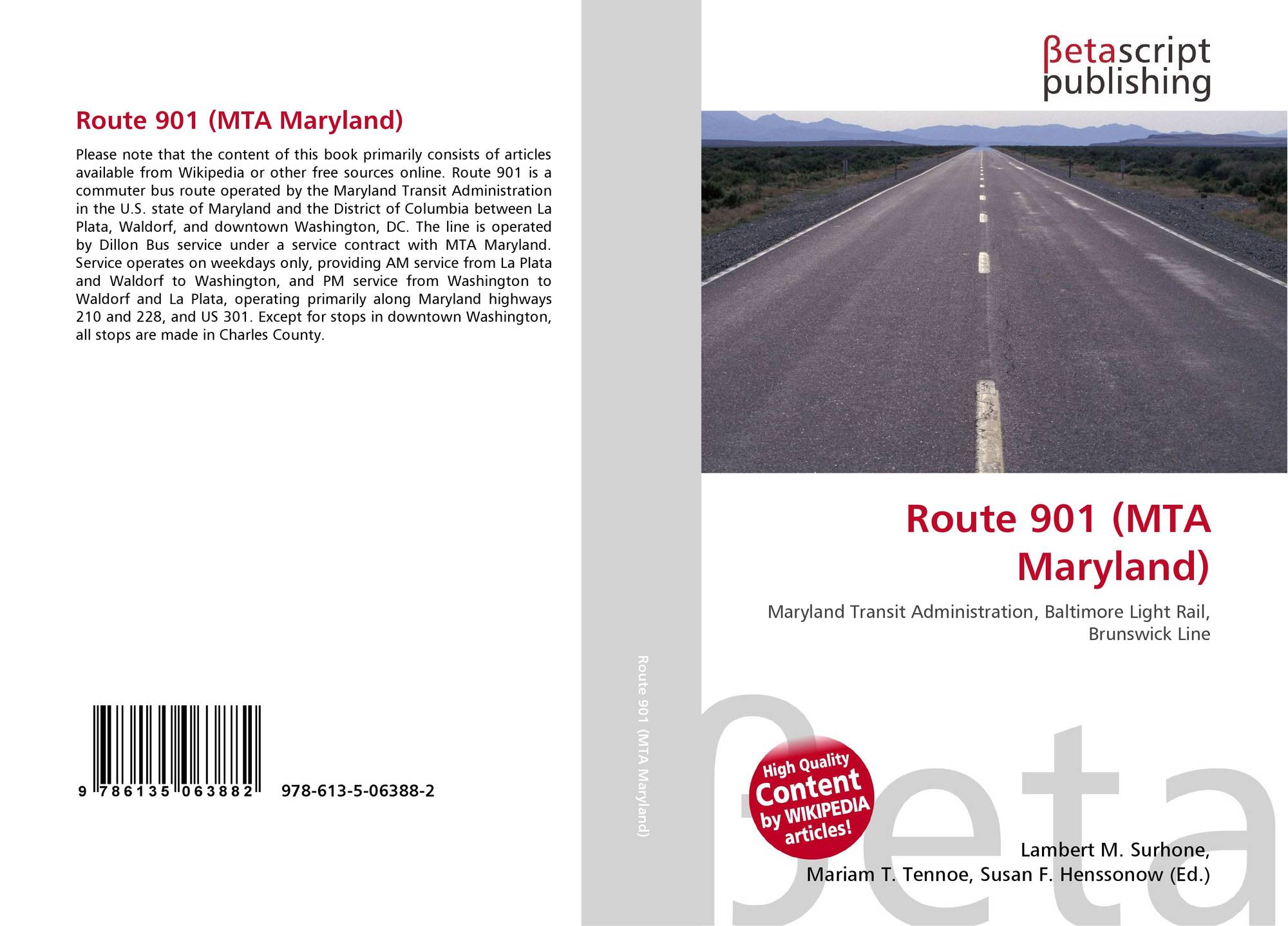 Route 901 (MTA Maryland)

Please note that the content of this book primarily consists of articles available from Wikipedia or other free sources online. Route 901 is a commuter bus route operated by the Maryland Transit Administration in the U.S. state of Maryland and the District of Columbia between La Plata, Waldorf, and downtown Washington, DC. The line is operated by Dillon Bus service under a service contract with MTA Maryland. Service operates on weekdays only, providing AM service from La Plata and Waldorf to Washington, and PM service from Washington to Waldorf and La Plata, operating primarily along Maryland highways 210 and 228, and US 301. Except for stops in downtown Washington, all stops are made in Charles County.

9 786135 063882 978-613-5-06388-2

Route 901 (MTA Maryland)

βetascript publishing

Route 901 (MTA Maryland)

Maryland Transit Administration, Baltimore Light Rail, Brunswick Line

High Quality Content by WIKIPEDIA articles!

Lambert M. Surhone,
Mariam T. Tennoe, Susan F. Henssonow (Ed.)

βeta